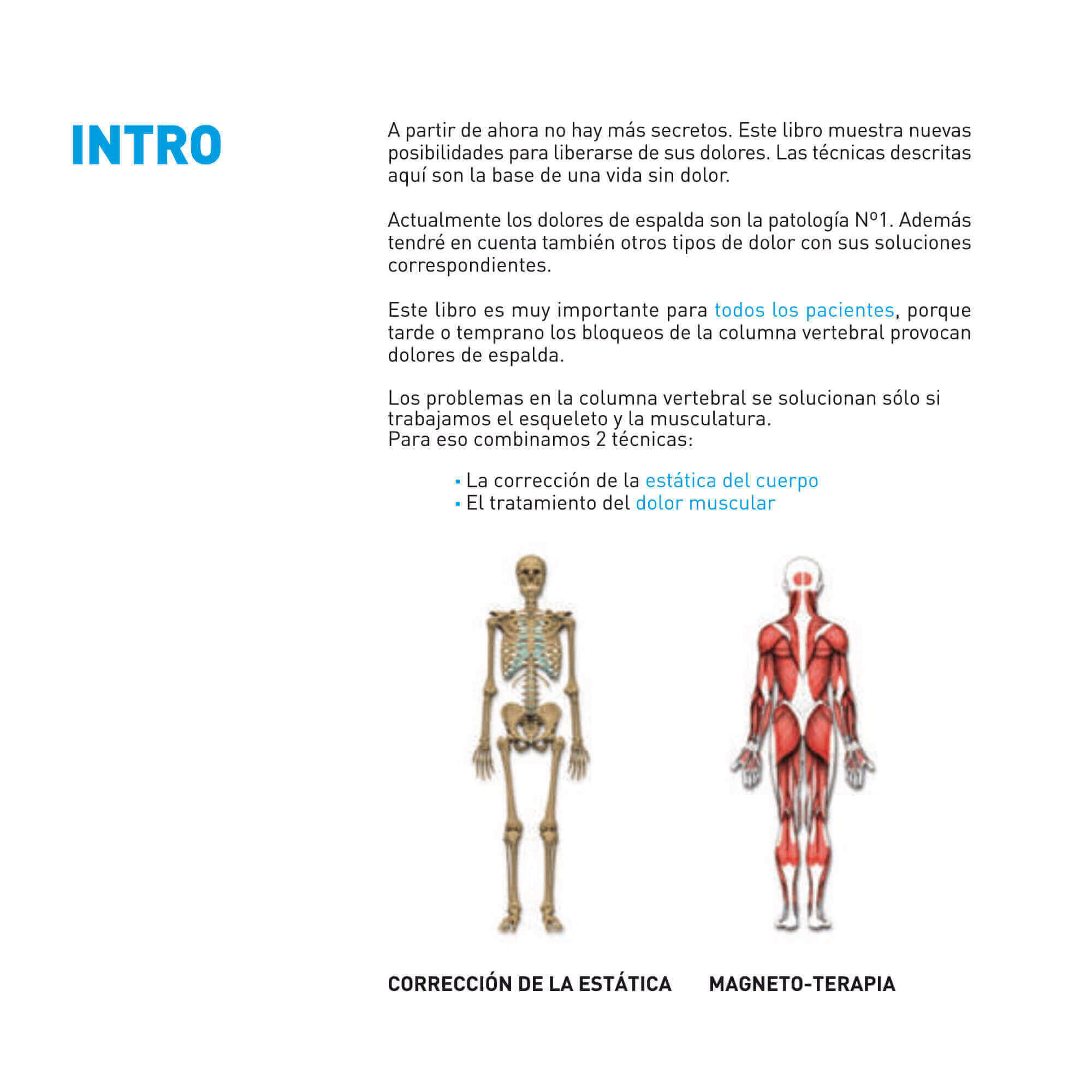 INTRO

A partir de ahora no hay más secretos. Este libro muestra nuevas posibilidades para liberarse de sus dolores. Las técnicas descritas aquí son la base de una vida sin dolor.

Actualmente los dolores de espalda son la patología Nº1. Además tendré en cuenta también otros tipos de dolor con sus soluciones correspondientes.

Este libro es muy importante para todos los pacientes, porque tarde o temprano los bloqueos de la columna vertebral provocan dolores de espalda.

Los problemas en la columna vertebral se solucionan sólo si trabajamos el esqueleto y la musculatura.
Para eso combinamos 2 técnicas:

▪ La corrección de la estática del cuerpo
▪ El tratamiento del dolor muscular

CORRECCIÓN DE LA ESTÁTICA

MAGNETO-TERAPIA